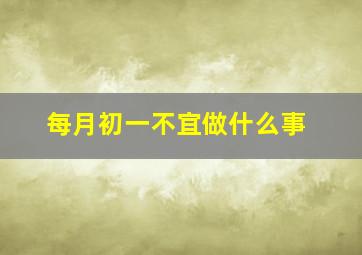 每月初一不宜做什么事